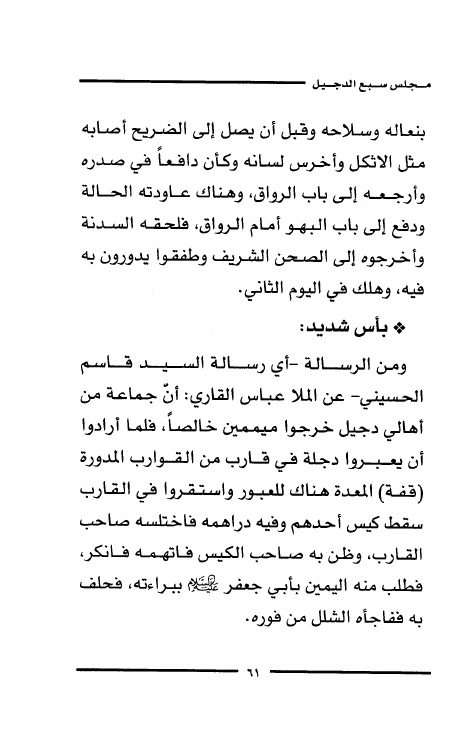 مجلس سبع الدجيل

بنعاله وسلاحه وقبل أن يصل إلى الضريح أصابه مثل الاثكل وأخرس لسانه وكأن دافعاً في صدره وأرجعه إلى باب الرواق، وهناك عاودته الحالة ودفع إلى باب البهو أمام الرواق، فلحقه السدنة وأخرجوه إلى الصحن الشريف وطفقوا يدورون به فيه، وهلك في اليوم الثاني.

❖ بأس شديد:

ومن الرسالة -أي رسالة السيد قاسم الحسيني- عن الملا عباس القاري: أنّ جماعة من أهالي دجيل خرجوا ميممين خالصاً، فلما أرادوا أن يعبروا دجلة في قارب من القوارب المدورة (قفة) المعدة هناك للعبور واستقروا في القارب سقط كيس أحدهم وفيه دراهمه فاختلسه صاحب القارب، وظن به صاحب الكيس فاتهمه فانكر، فطلب منه اليمين بأبي جعفر عليه السلام ببراءته، فحلف به ففاجأه الشلل من فوره.

٦١